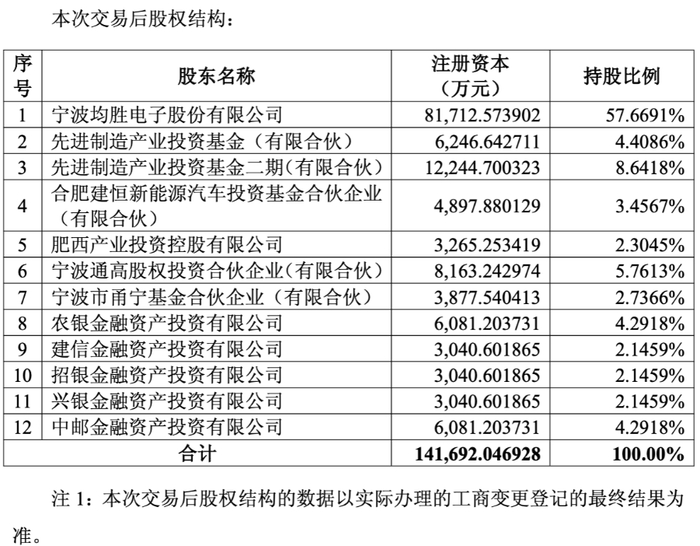 本次交易后股权结构：

| 序号 | 股东名称 | 注册资本（万元） | 持股比例 |
|---|---|---|---|
| 1 | 宁波均胜电子股份有限公司 | 81,712.573902 | 57.6691% |
| 2 | 先进制造产业投资基金（有限合伙） | 6,246.642711 | 4.4086% |
| 3 | 先进制造产业投资基金二期（有限合伙） | 12,244.700323 | 8.6418% |
| 4 | 合肥建恒新能源汽车投资基金合伙企业（有限合伙） | 4,897.880129 | 3.4567% |
| 5 | 肥西产业投资控股有限公司 | 3,265.253419 | 2.3045% |
| 6 | 宁波通高股权投资合伙企业（有限合伙） | 8,163.242974 | 5.7613% |
| 7 | 宁波市甬宁基金合伙企业（有限合伙） | 3,877.540413 | 2.7366% |
| 8 | 农银金融资产投资有限公司 | 6,081.203731 | 4.2918% |
| 9 | 建信金融资产投资有限公司 | 3,040.601865 | 2.1459% |
| 10 | 招银金融资产投资有限公司 | 3,040.601865 | 2.1459% |
| 11 | 兴银金融资产投资有限公司 | 3,040.601865 | 2.1459% |
| 12 | 中邮金融资产投资有限公司 | 6,081.203731 | 4.2918% |
| 合计 | | 141,692.046928 | 100.00% |

注 1：本次交易后股权结构的数据以实际办理的工商变更登记的最终结果为准。